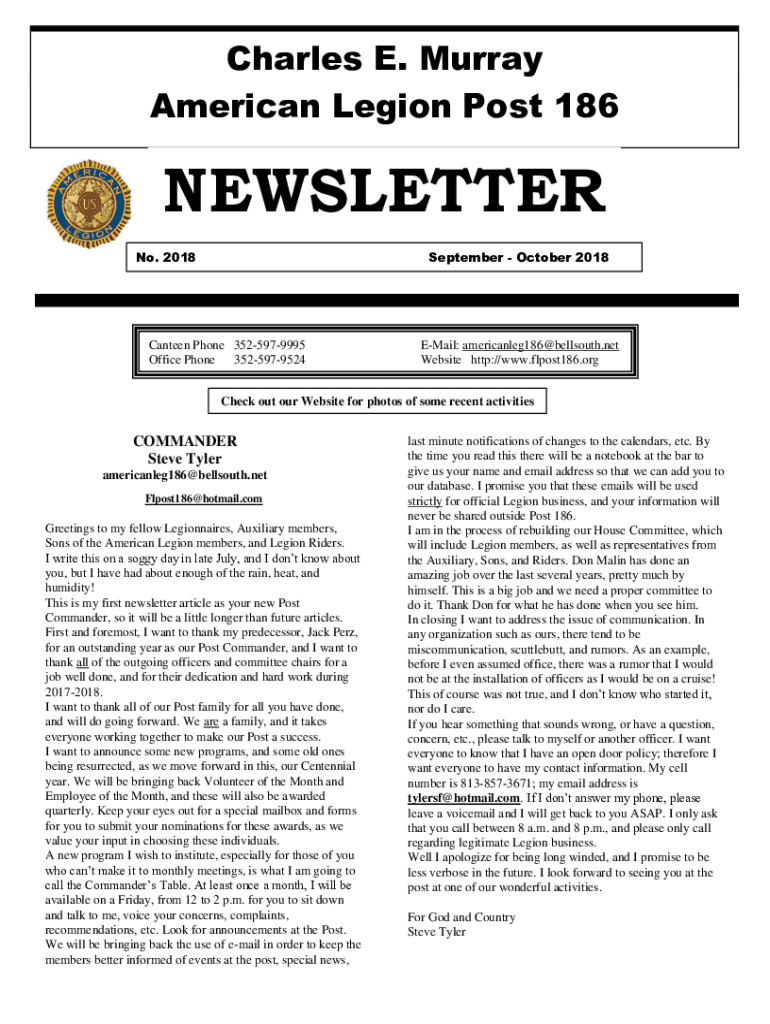 Charles E. Murray
American Legion Post 186

NEWSLETTER

No. 2018

September - October 2018

Canteen Phone 352-597-9995
Office Phone 352-597-9524

E-Mail: americanleg186@bellsouth.net
Website http://www.flpost186.org

Check out our Website for photos of some recent activities

COMMANDER
Steve Tyler
americanleg186@bellsouth.net
Flpost186@hotmail.com

Greetings to my fellow Legionnaires, Auxiliary members, Sons of the American Legion members, and Legion Riders.
I write this on a soggy day in late July, and I don't know about you, but I have had about enough of the rain, heat, and humidity!
This is my first newsletter article as your new Post Commander, so it will be a little longer than future articles.
First and foremost, I want to thank my predecessor, Jack Perz, for an outstanding year as our Post Commander, and I want to thank all of the outgoing officers and committee chairs for a job well done, and for their dedication and hard work during 2017-2018.
I want to thank all of our Post family for all you have done, and will do going forward. We are a family, and it takes everyone working together to make our Post a success.
I want to announce some new programs, and some old ones being resurrected, as we move forward in this, our Centennial year. We will be bringing back Volunteer of the Month and Employee of the Month, and these will also be awarded quarterly. Keep your eyes out for a special mailbox and forms for you to submit your nominations for these awards, as we value your input in choosing these individuals.
A new program I wish to institute, especially for those of you who can't make it to monthly meetings, is what I am going to call the Commander's Table. At least once a month, I will be available on a Friday, from 12 to 2 p.m. for you to sit down and talk to me, voice your concerns, complaints, recommendations, etc. Look for announcements at the Post.
We will be bringing back the use of e-mail in order to keep the members better informed of events at the post, special news, last minute notifications of changes to the calendars, etc. By the time you read this there will be a notebook at the bar to give us your name and email address so that we can add you to our database. I promise you that these emails will be used strictly for official Legion business, and your information will never be shared outside Post 186.
I am in the process of rebuilding our House Committee, which will include Legion members, as well as representatives from the Auxiliary, Sons, and Riders. Don Malin has done an amazing job over the last several years, pretty much by himself. This is a big job and we need a proper committee to do it. Thank Don for what he has done when you see him.
In closing I want to address the issue of communication. In any organization such as ours, there tend to be miscommunication, scuttlebutt, and rumors. As an example, before I even assumed office, there was a rumor that I would not be at the installation of officers as I would be on a cruise! This of course was not true, and I don't know who started it, nor do I care.
If you hear something that sounds wrong, or have a question, concern, etc., please talk to myself or another officer. I want everyone to know that I have an open door policy; therefore I want everyone to have my contact information. My cell number is 813-857-3671; my email address is tylersf@hotmail.com. If I don't answer my phone, please leave a voicemail and I will get back to you ASAP. I only ask that you call between 8 a.m. and 8 p.m., and please only call regarding legitimate Legion business.
Well I apologize for being long winded, and I promise to be less verbose in the future. I look forward to seeing you at the post at one of our wonderful activities.

For God and Country
Steve Tyler